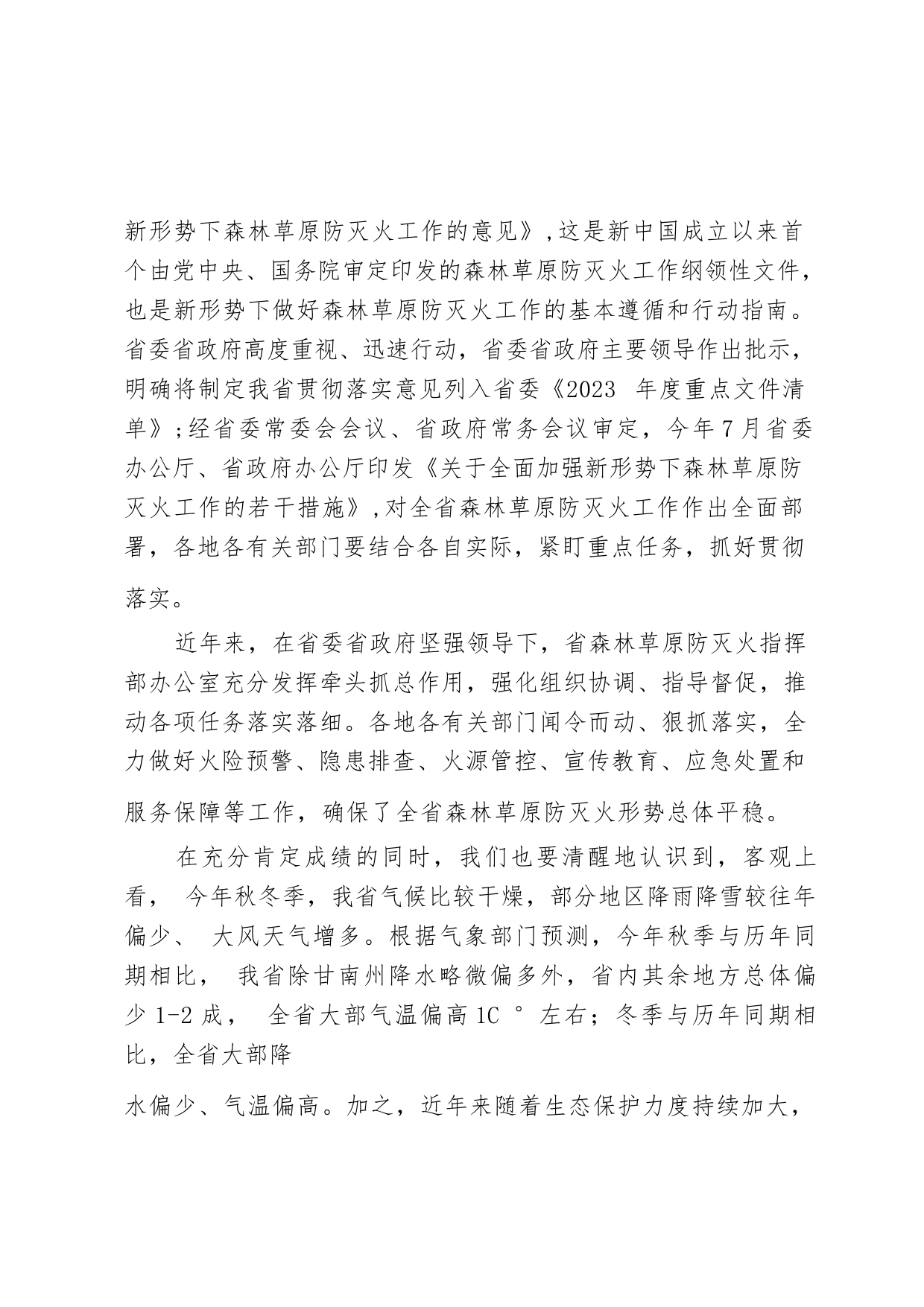 新形势下森林草原防灭火工作的意见》,这是新中国成立以来首个由党中央、国务院审定印发的森林草原防灭火工作纲领性文件，也是新形势下做好森林草原防灭火工作的基本遵循和行动指南。省委省政府高度重视、迅速行动，省委省政府主要领导作出批示，明确将制定我省贯彻落实意见列入省委《2023 年度重点文件清单》;经省委常委会会议、省政府常务会议审定，今年7月省委办公厅、省政府办公厅印发《关于全面加强新形势下森林草原防灭火工作的若干措施》,对全省森林草原防灭火工作作出全面部署，各地各有关部门要结合各自实际，紧盯重点任务，抓好贯彻落实。

近年来，在省委省政府坚强领导下，省森林草原防灭火指挥部办公室充分发挥牵头抓总作用，强化组织协调、指导督促，推动各项任务落实落细。各地各有关部门闻令而动、狠抓落实，全力做好火险预警、隐患排查、火源管控、宣传教育、应急处置和服务保障等工作，确保了全省森林草原防灭火形势总体平稳。

在充分肯定成绩的同时，我们也要清醒地认识到，客观上看， 今年秋冬季，我省气候比较干燥，部分地区降雨降雪较往年偏少、 大风天气增多。根据气象部门预测，今年秋季与历年同期相比， 我省除甘南州降水略微偏多外，省内其余地方总体偏少 1-2 成， 全省大部气温偏高 1C ° 左右；冬季与历年同期相比，全省大部降

水偏少、气温偏高。加之，近年来随着生态保护力度持续加大，